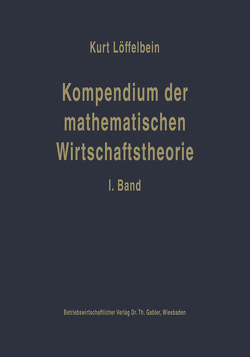 Kurt Löffelbein

Kompendium der mathematischen Wirtschaftstheorie

I. Band

Betriebswirtschaftlicher Verlag Dr. Th. Gabler, Wiesbaden